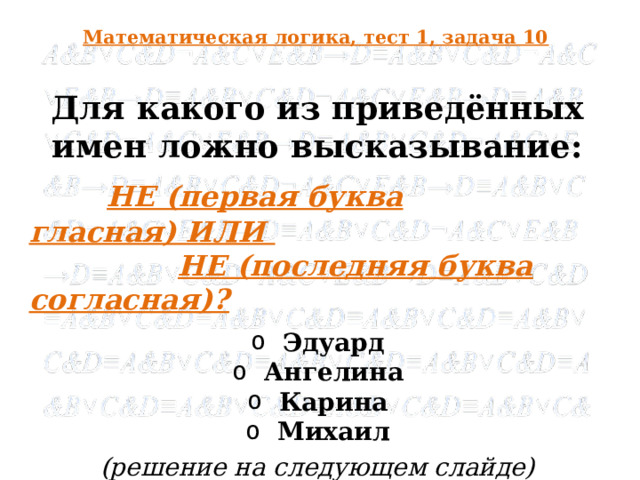 Математическая логика, тест 1, задача 10

Для какого из приведённых имен ложно высказывание:

НЕ (первая буква гласная) ИЛИ НЕ (последняя буква согласная)?

o Эдуард
o Ангелина
o Карина
o Михаил

(решение на следующем слайде)